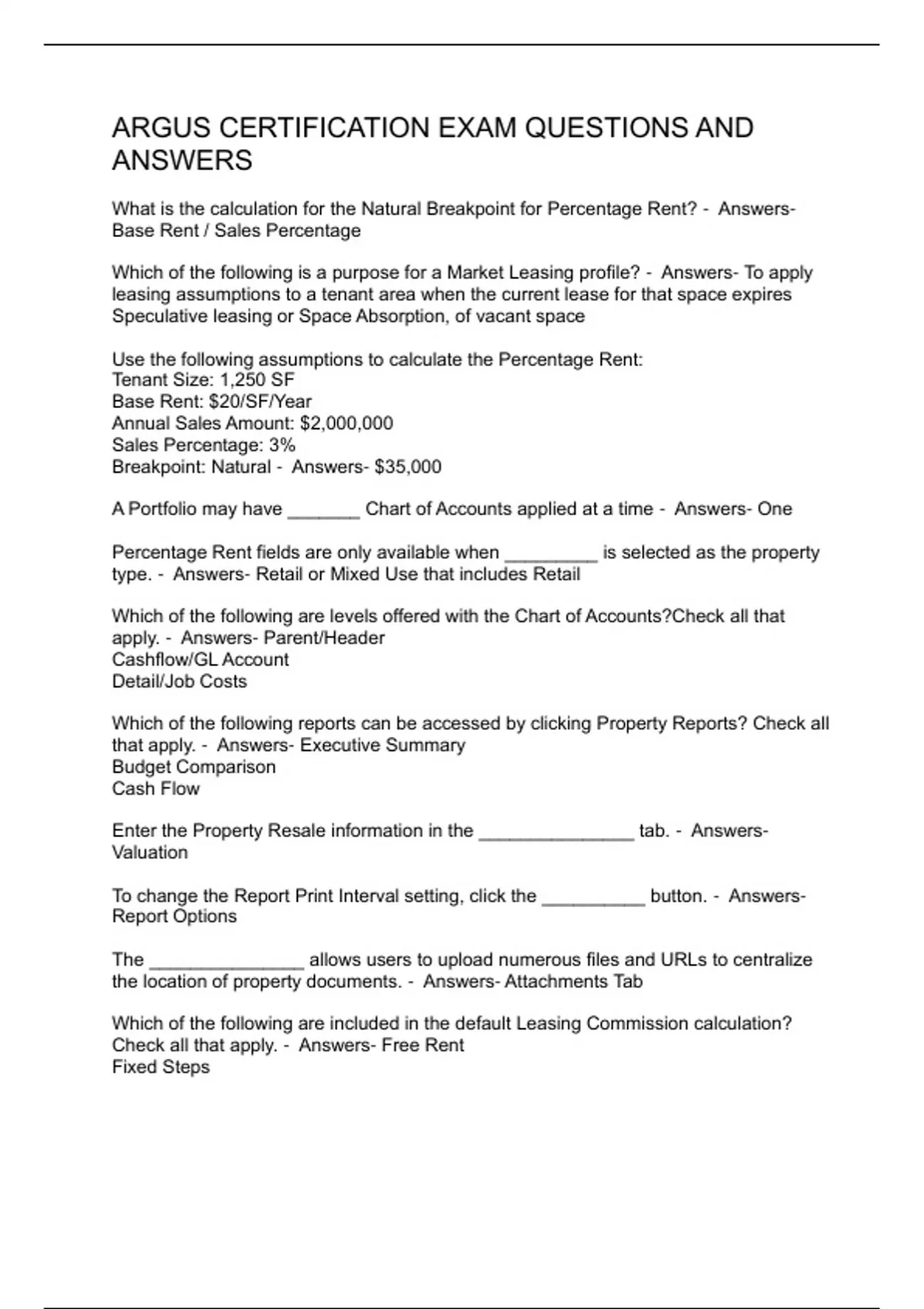 ARGUS CERTIFICATION EXAM QUESTIONS AND ANSWERS

What is the calculation for the Natural Breakpoint for Percentage Rent? - Answers- Base Rent / Sales Percentage

Which of the following is a purpose for a Market Leasing profile? - Answers- To apply leasing assumptions to a tenant area when the current lease for that space expires
Speculative leasing or Space Absorption, of vacant space

Use the following assumptions to calculate the Percentage Rent:
Tenant Size: 1,250 SF
Base Rent: \$20/SF/Year
Annual Sales Amount: \$2,000,000
Sales Percentage: 3%
Breakpoint: Natural - Answers- \$35,000

A Portfolio may have _______ Chart of Accounts applied at a time - Answers- One

Percentage Rent fields are only available when _________ is selected as the property type. - Answers- Retail or Mixed Use that includes Retail

Which of the following are levels offered with the Chart of Accounts?Check all that apply. - Answers- Parent/Header
Cashflow/GL Account
Detail/Job Costs

Which of the following reports can be accessed by clicking Property Reports? Check all that apply. - Answers- Executive Summary
Budget Comparison
Cash Flow

Enter the Property Resale information in the _______________ tab. - Answers- Valuation

To change the Report Print Interval setting, click the __________ button. - Answers- Report Options

The _______________ allows users to upload numerous files and URLs to centralize the location of property documents. - Answers- Attachments Tab

Which of the following are included in the default Leasing Commission calculation? Check all that apply. - Answers- Free Rent
Fixed Steps